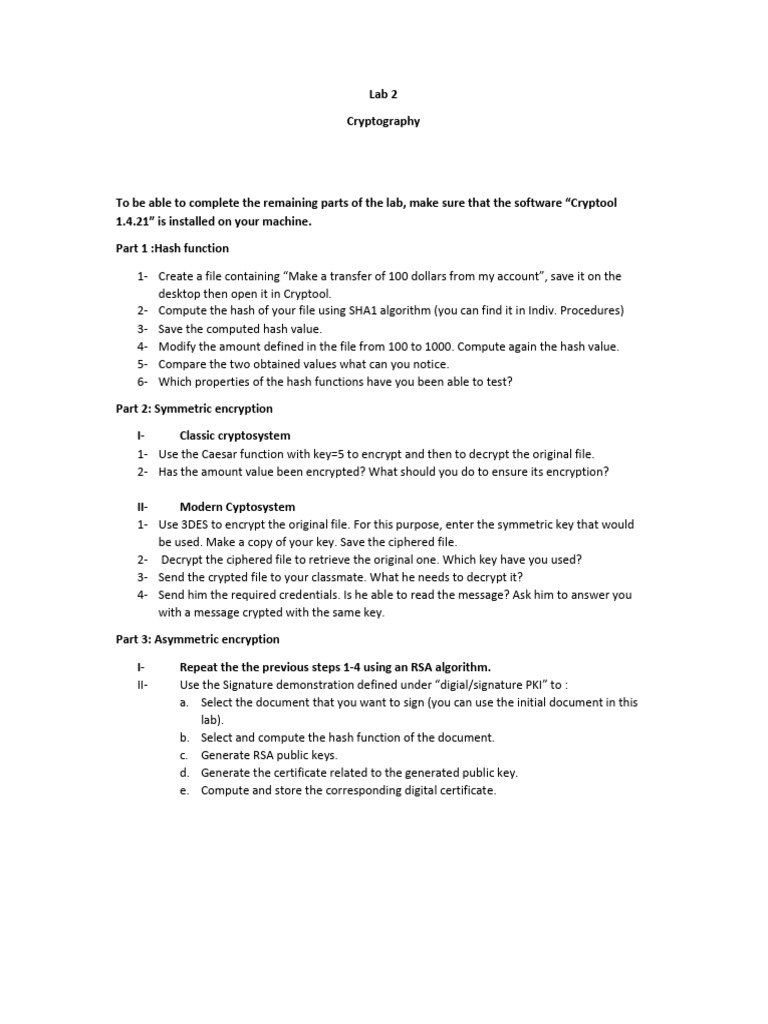 Lab 2

Cryptography

To be able to complete the remaining parts of the lab, make sure that the software “Cryptool 1.4.21” is installed on your machine.

Part 1 :Hash function

1- Create a file containing “Make a transfer of 100 dollars from my account”, save it on the desktop then open it in Cryptool.
2- Compute the hash of your file using SHA1 algorithm (you can find it in Indiv. Procedures)
3- Save the computed hash value.
4- Modify the amount defined in the file from 100 to 1000. Compute again the hash value.
5- Compare the two obtained values what can you notice.
6- Which properties of the hash functions have you been able to test?

Part 2: Symmetric encryption

I- Classic cryptosystem
1- Use the Caesar function with key=5 to encrypt and then to decrypt the original file.
2- Has the amount value been encrypted? What should you do to ensure its encryption?

II- Modern Cyptosystem
1- Use 3DES to encrypt the original file. For this purpose, enter the symmetric key that would be used. Make a copy of your key. Save the ciphered file.
2- Decrypt the ciphered file to retrieve the original one. Which key have you used?
3- Send the crypted file to your classmate. What he needs to decrypt it?
4- Send him the required credentials. Is he able to read the message? Ask him to answer you with a message crypted with the same key.

Part 3: Asymmetric encryption

I- Repeat the the previous steps 1-4 using an RSA algorithm.
II- Use the Signature demonstration defined under “digial/signature PKI” to :
a. Select the document that you want to sign (you can use the initial document in this lab).
b. Select and compute the hash function of the document.
c. Generate RSA public keys.
d. Generate the certificate related to the generated public key.
e. Compute and store the corresponding digital certificate.